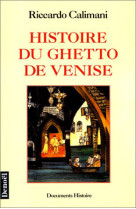 Riccardo Calimani

HISTOIRE DU GHETTO DE VENISE

Denoël

Documents Histoire